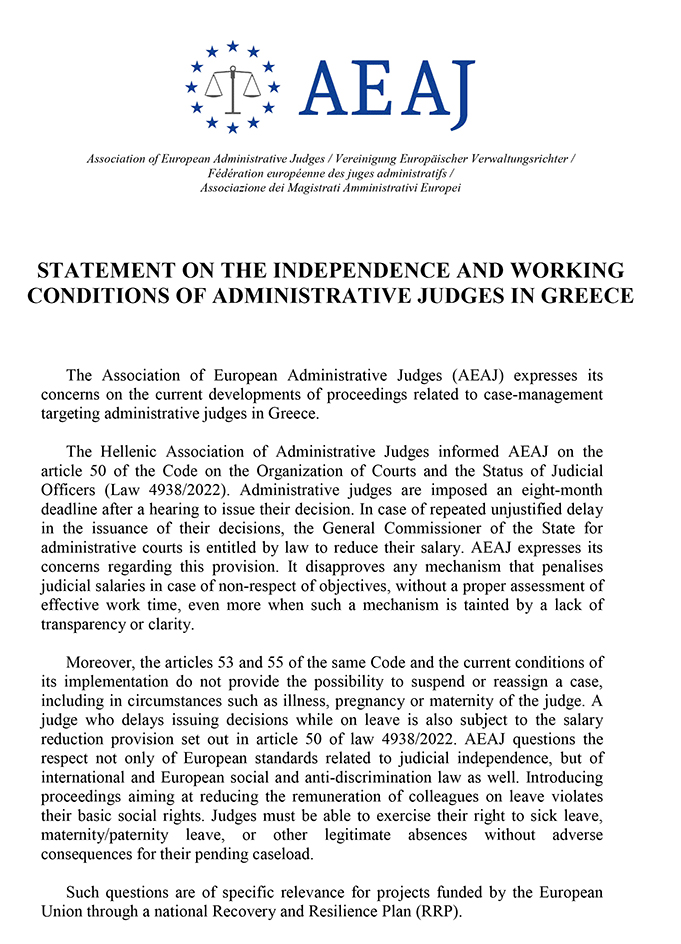 AEAJ

Association of European Administrative Judges / Vereinigung Europäischer Verwaltungsrichter / Fédération européenne des juges administratifs / Associazione dei Magistrati Amministrativi Europei

STATEMENT ON THE INDEPENDENCE AND WORKING CONDITIONS OF ADMINISTRATIVE JUDGES IN GREECE

The Association of European Administrative Judges (AEAJ) expresses its concerns on the current developments of proceedings related to case-management targeting administrative judges in Greece.

The Hellenic Association of Administrative Judges informed AEAJ on the article 50 of the Code on the Organization of Courts and the Status of Judicial Officers (Law 4938/2022). Administrative judges are imposed an eight-month deadline after a hearing to issue their decision. In case of repeated unjustified delay in the issuance of their decisions, the General Commissioner of the State for administrative courts is entitled by law to reduce their salary. AEAJ expresses its concerns regarding this provision. It disapproves any mechanism that penalises judicial salaries in case of non-respect of objectives, without a proper assessment of effective work time, even more when such a mechanism is tainted by a lack of transparency or clarity.

Moreover, the articles 53 and 55 of the same Code and the current conditions of its implementation do not provide the possibility to suspend or reassign a case, including in circumstances such as illness, pregnancy or maternity of the judge. A judge who delays issuing decisions while on leave is also subject to the salary reduction provision set out in article 50 of law 4938/2022. AEAJ questions the respect not only of European standards related to judicial independence, but of international and European social and anti-discrimination law as well. Introducing proceedings aiming at reducing the remuneration of colleagues on leave violates their basic social rights. Judges must be able to exercise their right to sick leave, maternity/paternity leave, or other legitimate absences without adverse consequences for their pending caseload.

Such questions are of specific relevance for projects funded by the European Union through a national Recovery and Resilience Plan (RRP).